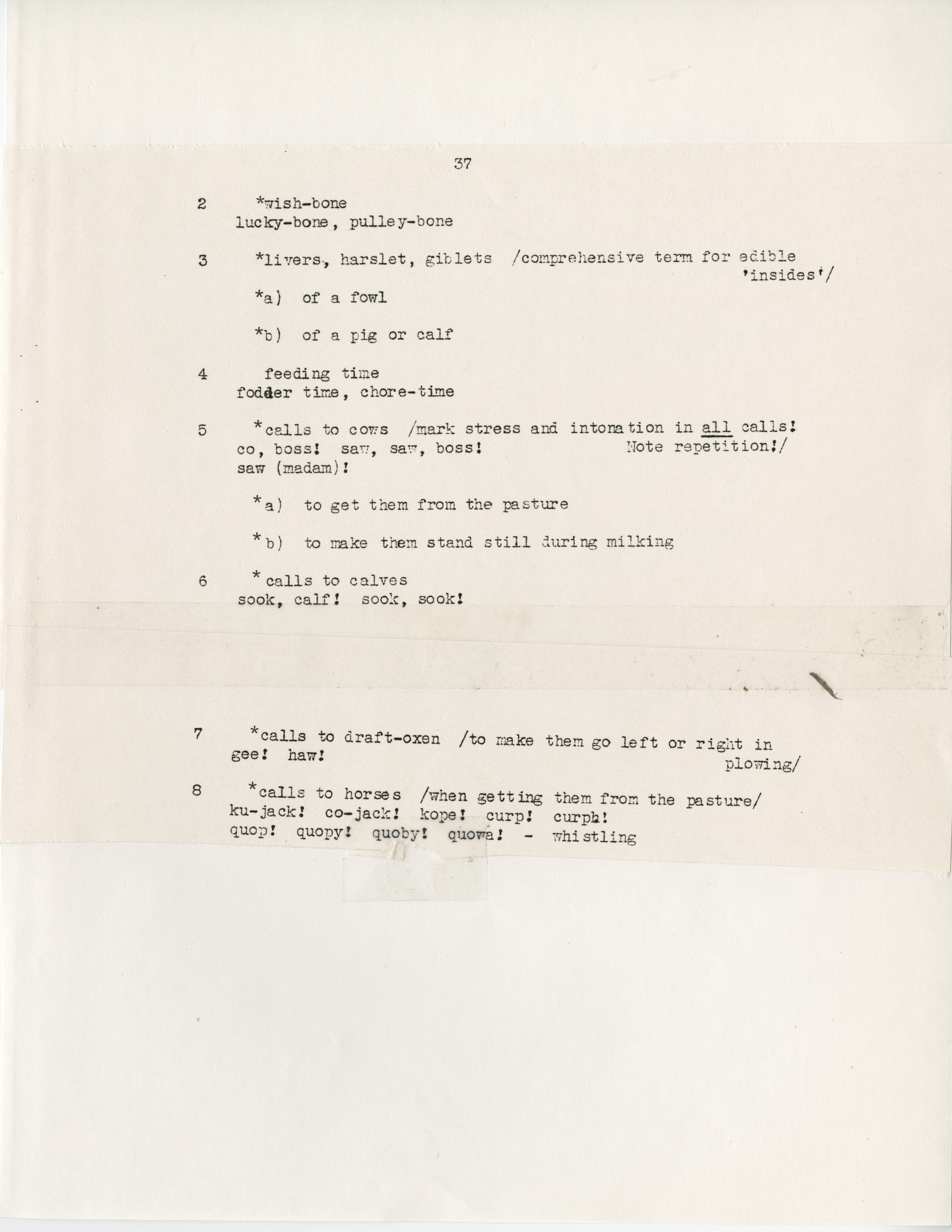 37

2 *wish-bone
lucky-bone, pulley-bone

3 *livers, harslet, giblets /comprehensive term for edible 'insides'/

*a) of a fowl

*b) of a pig or calf

4 feeding time
fodder time, chore-time

5 *calls to cows /mark stress and intonation in all calls! Note repetition!/
co, boss! saw, saw, boss!
saw (madam)!

*a) to get them from the pasture

*b) to make them stand still during milking

6 *calls to calves
sook, calf! sook, sook!

7 *calls to draft-oxen /to make them go left or right in plowing/
gee! haw!

8 *calls to horses /when getting them from the pasture/
ku-jack! co-jack! kope! curp! curph!
quop! quopy! quoby! quowa! - whistling